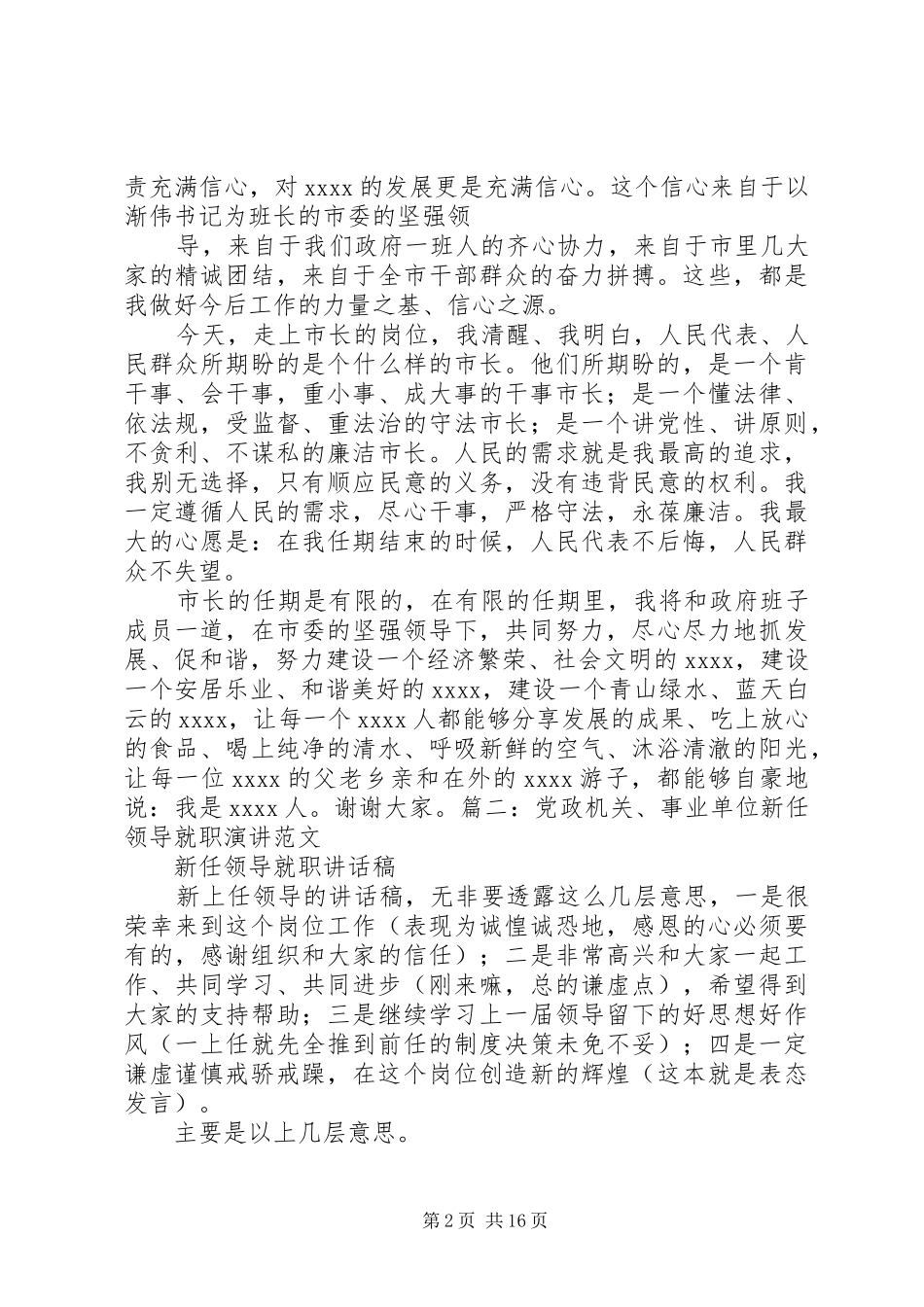 责充满信心，对 xxxx 的发展更是充满信心。这个信心来自于以渐伟书记为班长的市委的坚强领

导，来自于我们政府一班人的齐心协力，来自于市里几大家的精诚团结，来自于全市干部群众的奋力拼搏。这些，都是我做好今后工作的力量之基、信心之源。

今天，走上市长的岗位，我清醒、我明白，人民代表、人民群众所期盼的是个什么样的市长。他们所期盼的，是一个肯干事、会干事，重小事、成大事的干事市长；是一个懂法律、依法规，受监督、重法治的守法市长；是一个讲党性、讲原则，不贪利、不谋私的廉洁市长。人民的需求就是我最高的追求，我别无选择，只有顺应民意的义务，没有违背民意的权利。我一定遵循人民的需求，尽心干事，严格守法，永葆廉洁。我最大的心愿是：在我任期结束的时候，人民代表不后悔，人民群众不失望。

市长的任期是有限的，在有限的任期里，我将和政府班子成员一道，在市委的坚强领导下，共同努力，尽心尽力地抓发展、促和谐，努力建设一个经济繁荣、社会文明的 xxxx，建设一个安居乐业、和谐美好的 xxxx，建设一个青山绿水、蓝天白云的 xxxx，让每一个 xxxx 人都能够分享发展的成果、吃上放心的食品、喝上纯净的清水、呼吸新鲜的空气、沐浴清澈的阳光，让每一位 xxxx 的父老乡亲和在外的 xxxx 游子，都能够自豪地说：我是 xxxx 人。谢谢大家。篇二：党政机关、事业单位新任领导就职演讲范文

新任领导就职讲话稿

新上任领导的讲话稿，无非要透露这么几层意思，一是很荣幸来到这个岗位工作（表现为诚惶诚恐地，感恩的心必须要有的，感谢组织和大家的信任）；二是非常高兴和大家一起工作、共同学习、共同进步（刚来嘛，总的谦虚点），希望得到大家的支持帮助；三是继续学习上一届领导留下的好思想好作风（一上任就先全推到前任的制度决策未免不妥）；四是一定谦虚谨慎戒骄戒躁，在这个岗位创造新的辉煌（这本就是表态发言）。

主要是以上几层意思。

第 2 页 共 16 页